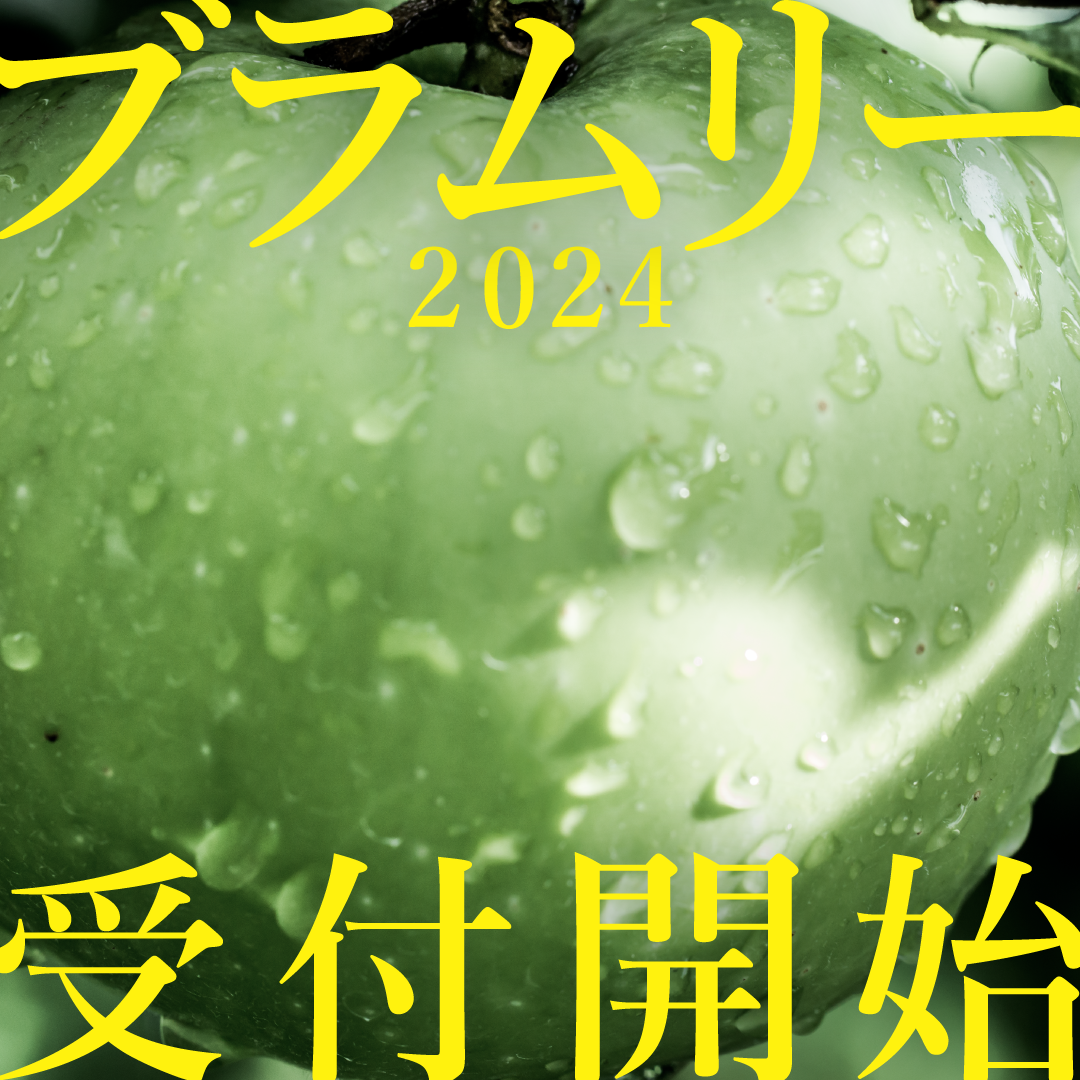 ブラムリー
2024

受付開始